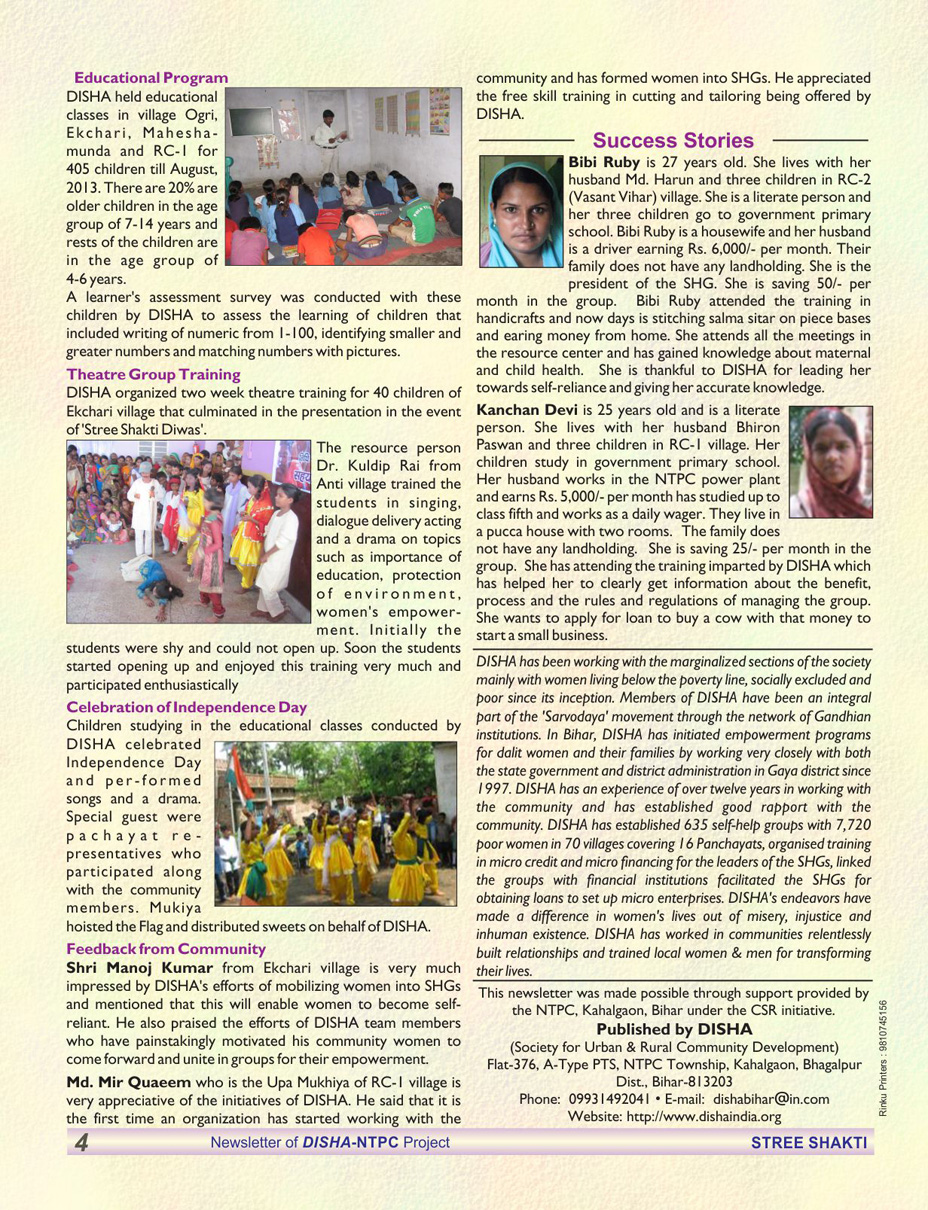 Educational Program

DISHA held educational classes in village Ogri, Ekchari, Maheshamunda and RC-1 for 405 children till August, 2013. There are 20% are older children in the age group of 7-14 years and rests of the children are in the age group of 4-6 years.

A learner's assessment survey was conducted with these children by DISHA to assess the learning of children that included writing of numeric from 1-100, identifying smaller and greater numbers and matching numbers with pictures.

Theatre Group Training

DISHA organized two week theatre training for 40 children of Ekchari village that culminated in the presentation in the event of 'Stree Shakti Diwas'.

The resource person Dr. Kuldip Rai from Anti village trained the students in singing, dialogue delivery acting and a drama on topics such as importance of education, protection of environment, women's empowerment. Initially the students were shy and could not open up. Soon the students started opening up and enjoyed this training very much and participated enthusiastically

Celebration of Independence Day

Children studying in the educational classes conducted by DISHA celebrated Independence Day and per-formed songs and a drama. Special guest were pachayat representatives who participated along with the community members. Mukiya hoisted the Flag and distributed sweets on behalf of DISHA.

Feedback from Community

Shri Manoj Kumar from Ekchari village is very much impressed by DISHA's efforts of mobilizing women into SHGs and mentioned that this will enable women to become self-reliant. He also praised the efforts of DISHA team members who have painstakingly motivated his community women to come forward and unite in groups for their empowerment.

Md. Mir Quaeem who is the Upa Mukhiya of RC-1 village is very appreciative of the initiatives of DISHA. He said that it is the first time an organization has started working with the community and has formed women into SHGs. He appreciated the free skill training in cutting and tailoring being offered by DISHA.

Success Stories

Bibi Ruby is 27 years old. She lives with her husband Md. Harun and three children in RC-2 (Vasant Vihar) village. She is a literate person and her three children go to government primary school. Bibi Ruby is a housewife and her husband is a driver earning Rs. 6,000/- per month. Their family does not have any landholding. She is the president of the SHG. She is saving 50/- per month in the group. Bibi Ruby attended the training in handicrafts and now days is stitching salma sitar on piece bases and earing money from home. She attends all the meetings in the resource center and has gained knowledge about maternal and child health. She is thankful to DISHA for leading her towards self-reliance and giving her accurate knowledge.

Kanchan Devi is 25 years old and is a literate person. She lives with her husband Bhiron Paswan and three children in RC-1 village. Her children study in government primary school. Her husband works in the NTPC power plant and earns Rs. 5,000/- per month has studied up to class fifth and works as a daily wager. They live in a pucca house with two rooms. The family does not have any landholding. She is saving 25/- per month in the group. She has attending the training imparted by DISHA which has helped her to clearly get information about the benefit, process and the rules and regulations of managing the group. She wants to apply for loan to buy a cow with that money to start a small business.

DISHA has been working with the marginalized sections of the society mainly with women living below the poverty line, socially excluded and poor since its inception. Members of DISHA have been an integral part of the 'Sarvodaya' movement through the network of Gandhian institutions. In Bihar, DISHA has initiated empowerment programs for dalit women and their families by working very closely with both the state government and district administration in Gaya district since 1997. DISHA has an experience of over twelve years in working with the community and has established good rapport with the community. DISHA has established 635 self-help groups with 7,720 poor women in 70 villages covering 16 Panchayats, organised training in micro credit and micro financing for the leaders of the SHGs, linked the groups with financial institutions facilitated the SHGs for obtaining loans to set up micro enterprises. DISHA's endeavors have made a difference in women's lives out of misery, injustice and inhuman existence. DISHA has worked in communities relentlessly built relationships and trained local women & men for transforming their lives.

This newsletter was made possible through support provided by the NTPC, Kahalgaon, Bihar under the CSR initiative.

Published by DISHA

(Society for Urban & Rural Community Development)
Flat-376, A-Type PTS, NTPC Township, Kahalgaon, Bhagalpur Dist., Bihar-813203
Phone: 09931492041 • E-mail: dishabihar@in.com
Website: http://www.dishaindia.org

Rinku Printers : 9810745156

4 Newsletter of DISHA-NTPC Project STREE SHAKTI